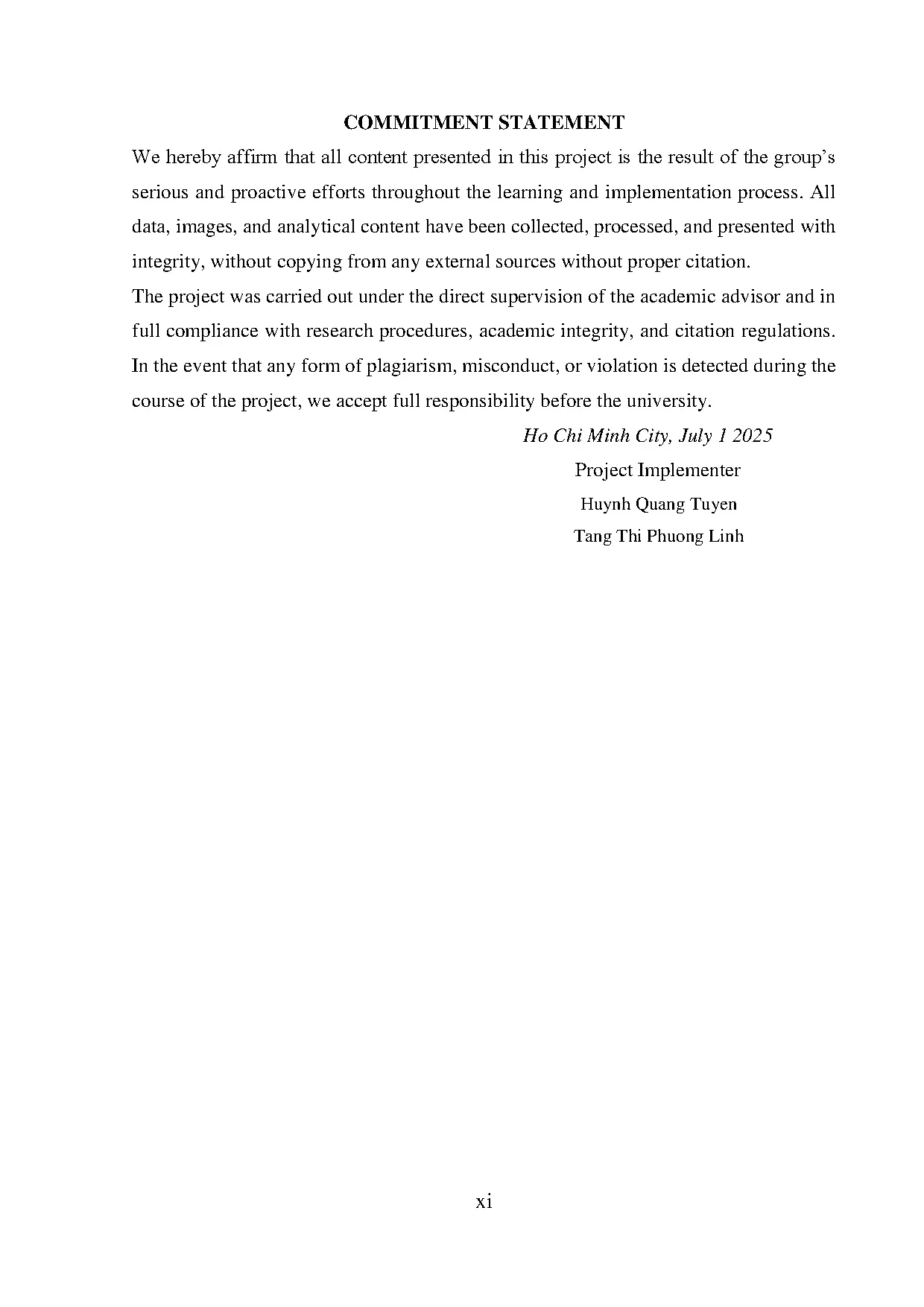 COMMITMENT STATEMENT

We hereby affirm that all content presented in this project is the result of the group's serious and proactive efforts throughout the learning and implementation process. All data, images, and analytical content have been collected, processed, and presented with integrity, without copying from any external sources without proper citation.

The project was carried out under the direct supervision of the academic advisor and in full compliance with research procedures, academic integrity, and citation regulations. In the event that any form of plagiarism, misconduct, or violation is detected during the course of the project, we accept full responsibility before the university.

Ho Chi Minh City, July 1 2025

Project Implementer

Huynh Quang Tuyen

Tang Thi Phuong Linh

xi